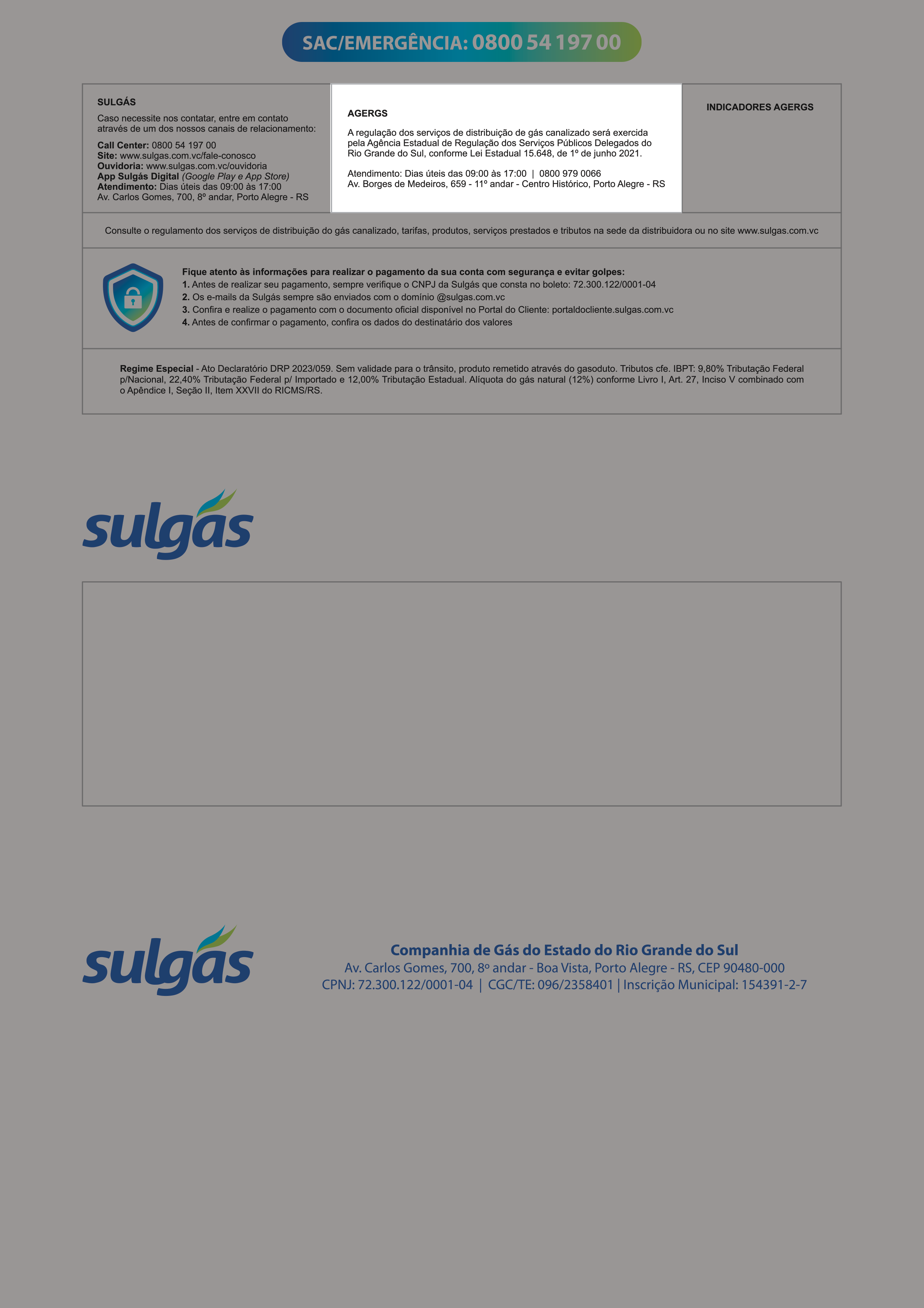 SAC/EMERGÊNCIA: 0800 54 197 00

SULGÁS
Caso necessite nos contatar, entre em contato através de um dos nossos canais de relacionamento:
Call Center: 0800 54 197 00
Site: www.sulgas.com.vc/fale-conosco
Ouvidoria: www.sulgas.com.vc/ouvidoria
App Sulgás Digital (Google Play e App Store)
Atendimento: Dias úteis das 09:00 às 17:00
Av. Carlos Gomes, 700, 8º andar, Porto Alegre - RS

AGERGS
A regulação dos serviços de distribuição de gás canalizado será exercida pela Agência Estadual de Regulação dos Serviços Públicos Delegados do Rio Grande do Sul, conforme Lei Estadual 15.648, de 1º de junho 2021.

Atendimento: Dias úteis das 09:00 às 17:00 | 0800 979 0066
Av. Borges de Medeiros, 659 - 11º andar - Centro Histórico, Porto Alegre - RS

INDICADORES AGERGS

Consulte o regulamento dos serviços de distribuição do gás canalizado, tarifas, produtos, serviços prestados e tributos na sede da distribuidora ou no site www.sulgas.com.vc

Fique atento às informações para realizar o pagamento da sua conta com segurança e evitar golpes:
1. Antes de realizar seu pagamento, sempre verifique o CNPJ da Sulgás que consta no boleto: 72.300.122/0001-04
2. Os e-mails da Sulgás sempre são enviados com o domínio @sulgas.com.vc
3. Confira e realize o pagamento com o documento oficial disponível no Portal do Cliente: portaldocliente.sulgas.com.vc
4. Antes de confirmar o pagamento, confira os dados do destinatário dos valores

Regime Especial - Ato Declaratório DRP 2023/059. Sem validade para o trânsito, produto remetido através do gasoduto. Tributos cfe. IBPT: 9,80% Tributação Federal p/Nacional, 22,40% Tributação Federal p/ Importado e 12,00% Tributação Estadual. Alíquota do gás natural (12%) conforme Livro I, Art. 27, Inciso V combinado com o Apêndice I, Seção II, Item XXVII do RICMS/RS.

sulgás

sulgás

Companhia de Gás do Estado do Rio Grande do Sul
Av. Carlos Gomes, 700, 8º andar - Boa Vista, Porto Alegre - RS, CEP 90480-000
CPNJ: 72.300.122/0001-04 | CGC/TE: 096/2358401 | Inscrição Municipal: 154391-2-7